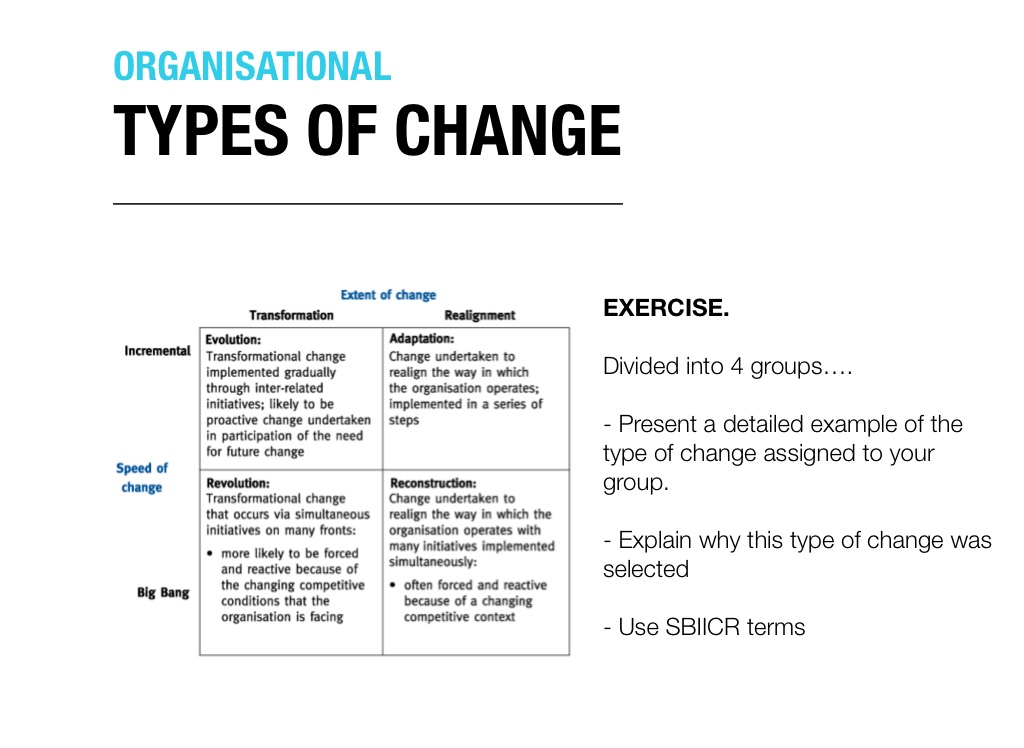 ORGANISATIONAL
TYPES OF CHANGE

Extent of change

| | Transformation | Realignment |
|---|---|---|
| Incremental | Evolution: Transformational change implemented gradually through inter-related initiatives; likely to be proactive change undertaken in participation of the need for future change | Adaptation: Change undertaken to realign the way in which the organisation operates; implemented in a series of steps |
| Big Bang | Revolution: Transformational change that occurs via simultaneous initiatives on many fronts: • more likely to be forced and reactive because of the changing competitive conditions that the organisation is facing | Reconstruction: Change undertaken to realign the way in which the organisation operates with many initiatives implemented simultaneously: • often forced and reactive because of a changing competitive context |

Speed of change

EXERCISE.

Divided into 4 groups….

- Present a detailed example of the type of change assigned to your group.

- Explain why this type of change was selected

- Use SBIICR terms